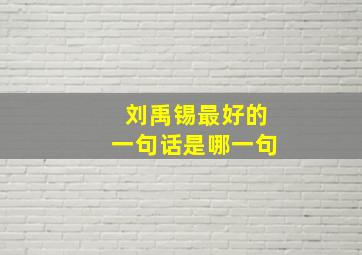 刘禹锡最好的
一句话是哪一句